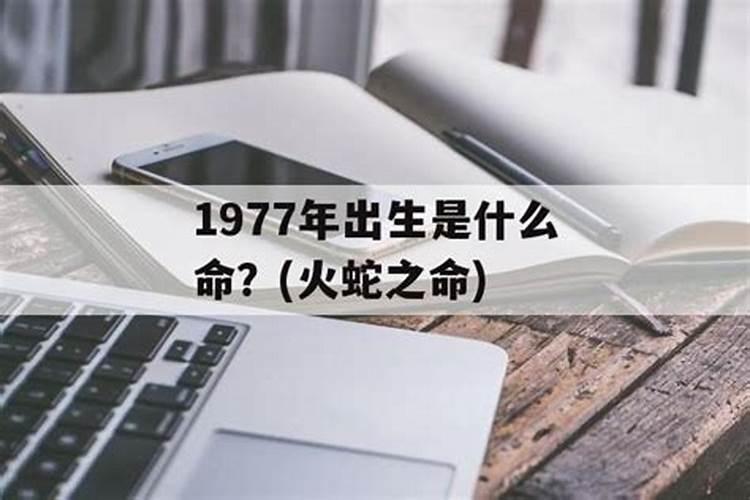 1977年出生是什么命？(火蛇之命)